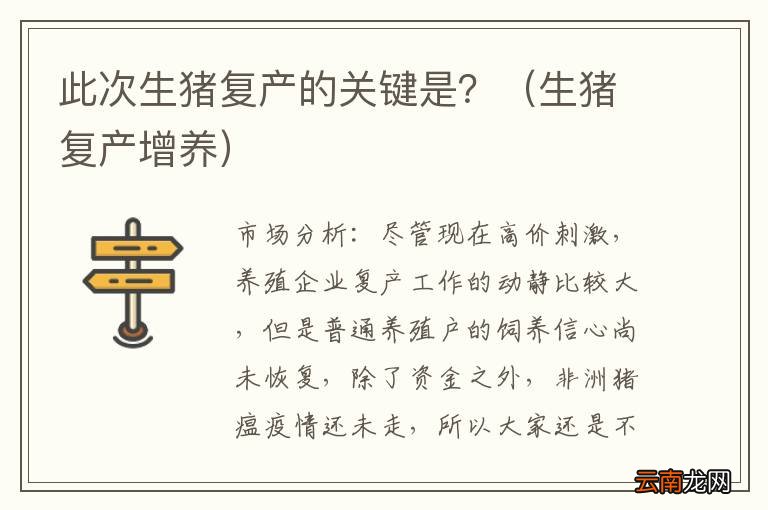 此次生猪复产的关键是？（生猪复产增养）

市场分析：尽管现在高价刺激，养殖企业复产工作的动静比较大，但是普通养殖户的饲养信心尚未恢复，除了资金之外，非洲猪瘟疫情还未走，所以大家还是不

云南龙网